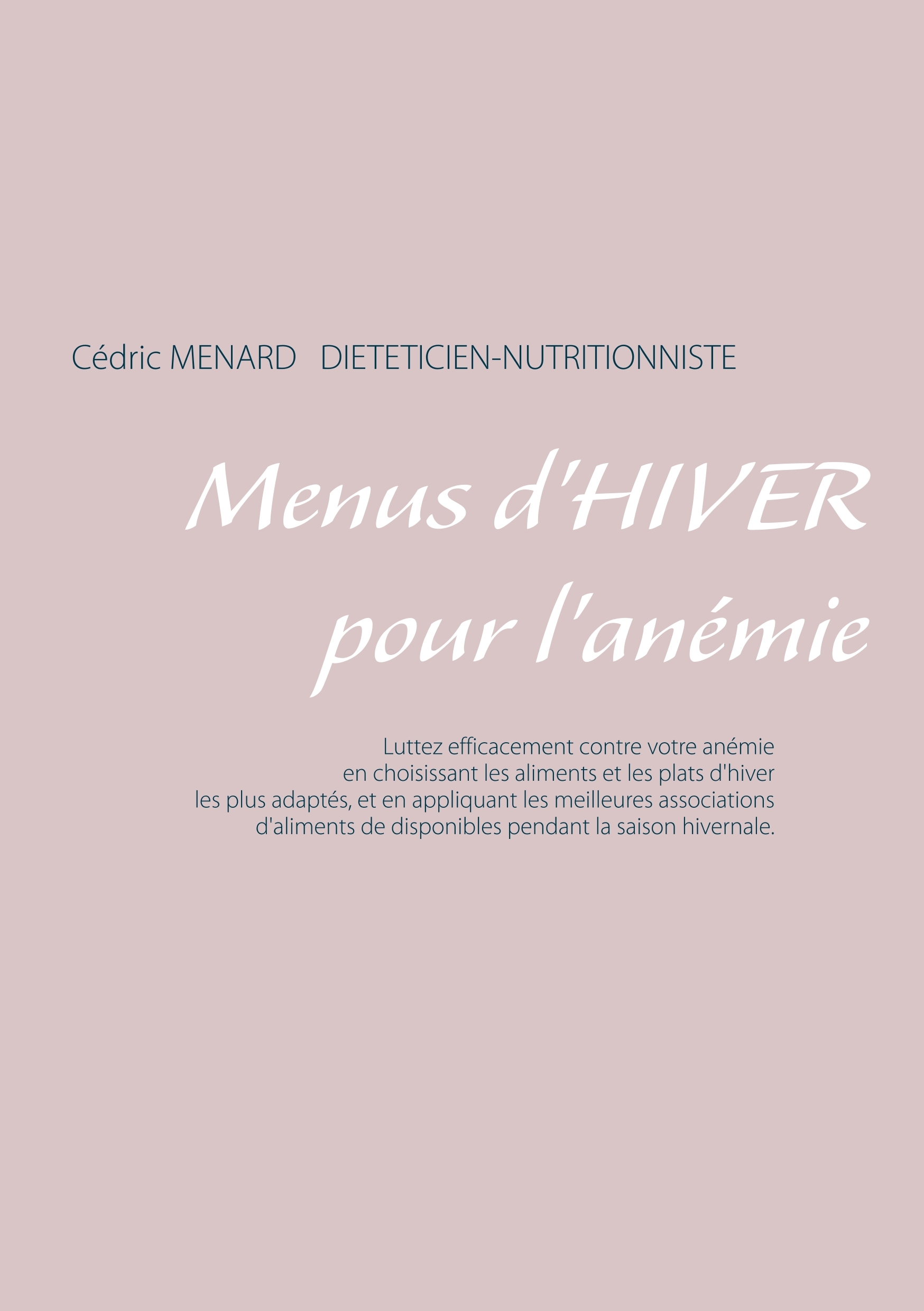 Cédric MENARD DIETETICIEN-NUTRITIONNISTE

Menus d'HIVER pour l'anémie

Luttez efficacement contre votre anémie en choisissant les aliments et les plats d'hiver les plus adaptés, et en appliquant les meilleures associations d'aliments de disponibles pendant la saison hivernale.